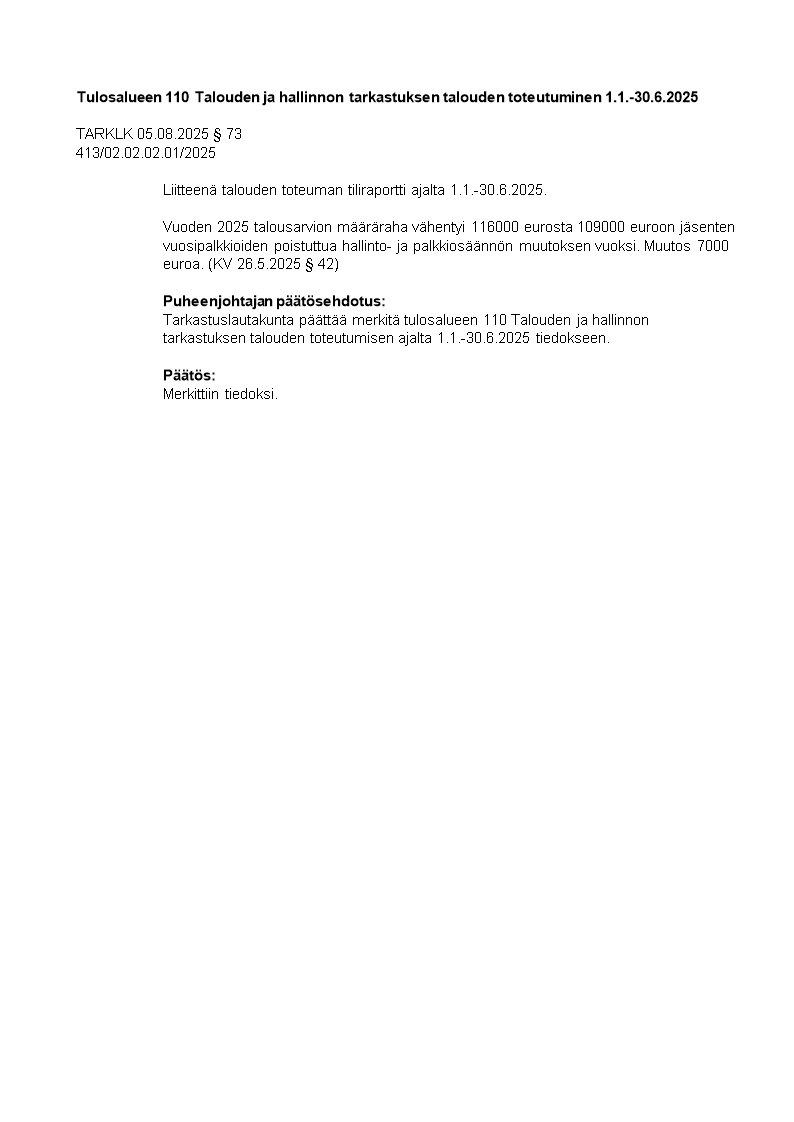 Tulosalueen 110 Talouden ja hallinnon tarkastuksen talouden toteutuminen 1.1.-30.6.2025

TARKLK 05.08.2025 § 73
413/02.02.02.01/2025

Liitteenä talouden toteuman tiliraportti ajalta 1.1.-30.6.2025.

Vuoden 2025 talousarvion määräraha vähentyi 116000 eurosta 109000 euroon jäsenten vuosipalkkioiden poistuttua hallinto- ja palkkiosäännön muutoksen vuoksi. Muutos 7000 euroa. (KV 26.5.2025 § 42)

Puheenjohtajan päätösehdotus:
Tarkastuslautakunta päättää merkitä tulosalueen 110 Talouden ja hallinnon tarkastuksen talouden toteutumisen ajalta 1.1.-30.6.2025 tiedokseen.

Päätös:
Merkittiin tiedoksi.